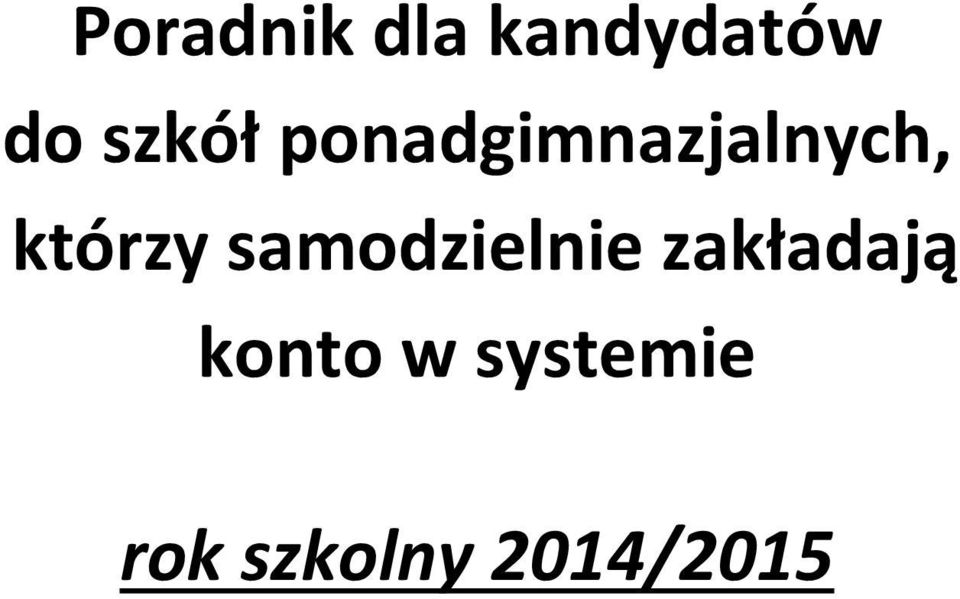 Poradnik dla kandydatów do szkół ponadgimnazjalnych, którzy samodzielnie zakładają konto w systemie

rok szkolny 2014/2015